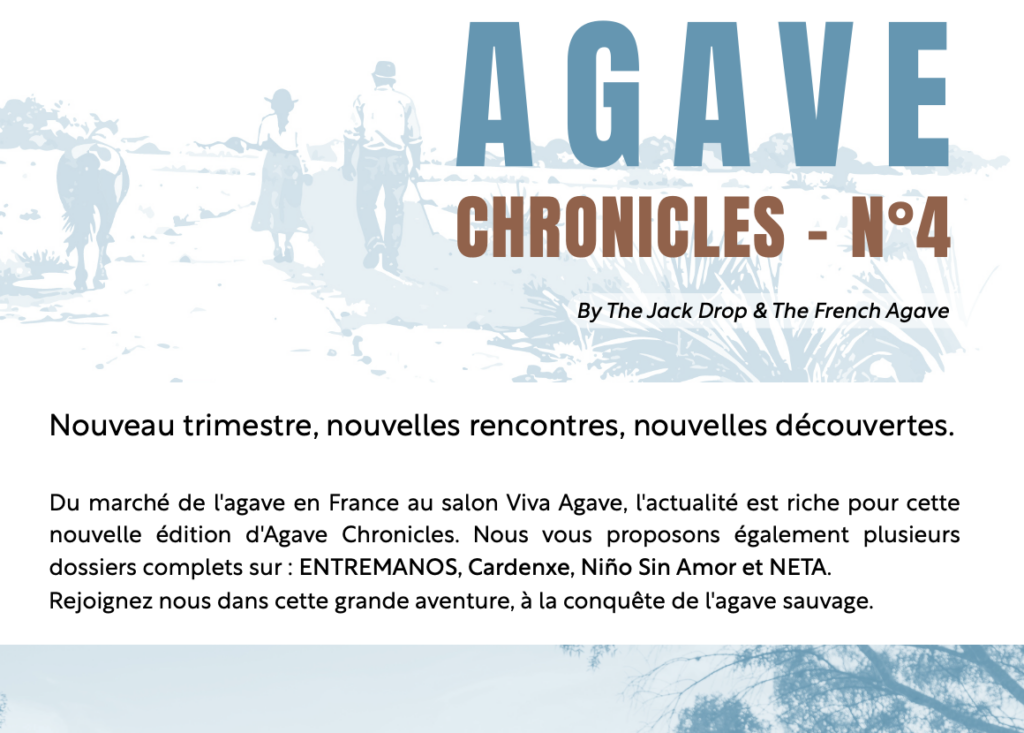 AGAVE
CHRONICLES - N°4

By The Jack Drop & The French Agave

Nouveau trimestre, nouvelles rencontres, nouvelles découvertes.

Du marché de l'agave en France au salon Viva Agave, l'actualité est riche pour cette nouvelle édition d'Agave Chronicles. Nous vous proposons également plusieurs dossiers complets sur : ENTREMANOS, Cardenxe, Niño Sin Amor et NETA.
Rejoignez nous dans cette grande aventure, à la conquête de l'agave sauvage.